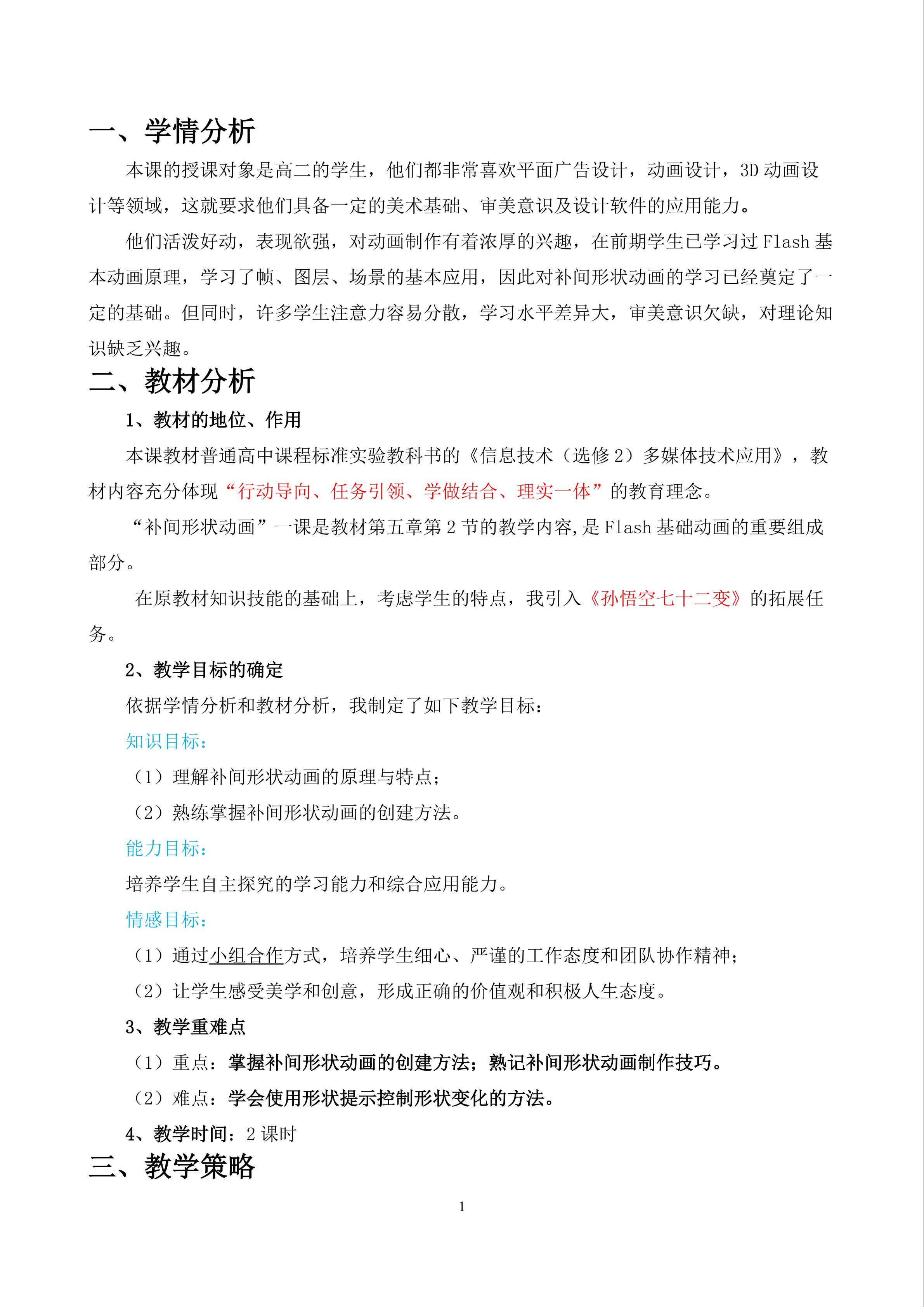 一、学情分析

本课的授课对象是高二的学生，他们都非常喜欢平面广告设计，动画设计，3D 动画设计等领域，这就要求他们具备一定的美术基础、审美意识及设计软件的应用能力。

他们活泼好动，表现欲强，对动画制作有着浓厚的兴趣，在前期学生已学习过 Flash 基本动画原理，学习了帧、图层、场景的基本应用，因此对补间形状动画的学习已经奠定了一定的基础。但同时，许多学生注意力容易分散，学习水平差异大，审美意识欠缺，对理论知识缺乏兴趣。

二、教材分析

1、教材的地位、作用

本课教材普通高中课程标准实验教科书的《信息技术（选修 2）多媒体技术应用》，教材内容充分体现“行动导向、任务引领、学做结合、理实一体”的教育理念。

“补间形状动画”一课是教材第五章第 2 节的教学内容，是 Flash 基础动画的重要组成部分。

在原教材知识技能的基础上，考虑学生的特点，我引入《孙悟空七十二变》的拓展任务。

2、教学目标的确定

依据学情分析和教材分析，我制定了如下教学目标：

知识目标：

（1）理解补间形状动画的原理与特点；

（2）熟练掌握补间形状动画的创建方法。

能力目标：

培养学生自主探究的学习能力和综合应用能力。

情感目标：

（1）通过小组合作方式，培养学生细心、严谨的工作态度和团队协作精神；

（2）让学生感受美学和创意，形成正确的价值观和积极人生态度。

3、教学重难点

（1）重点：掌握补间形状动画的创建方法；熟记补间形状动画制作技巧。

（2）难点：学会使用形状提示控制形状变化的方法。

4、教学时间：2 课时

三、教学策略

1